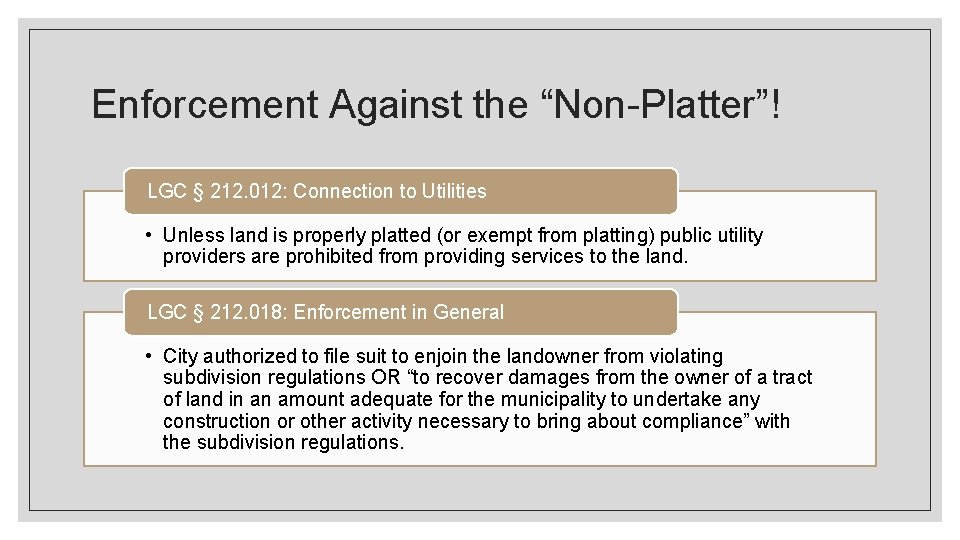 Enforcement Against the “Non-Platter”!

LGC § 212.012: Connection to Utilities

• Unless land is properly platted (or exempt from platting) public utility providers are prohibited from providing services to the land.

LGC § 212.018: Enforcement in General

• City authorized to file suit to enjoin the landowner from violating subdivision regulations OR “to recover damages from the owner of a tract of land in an amount adequate for the municipality to undertake any construction or other activity necessary to bring about compliance” with the subdivision regulations.